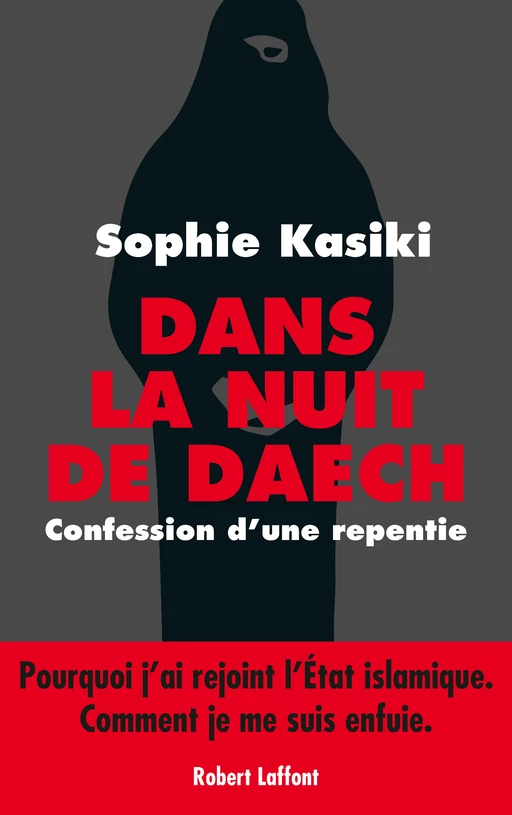 Sophie Kasiki

DANS LA NUIT DE DAECH

Confession d'une repentie

Pourquoi j'ai rejoint l'État islamique. Comment je me suis enfuie.

Robert Laffont